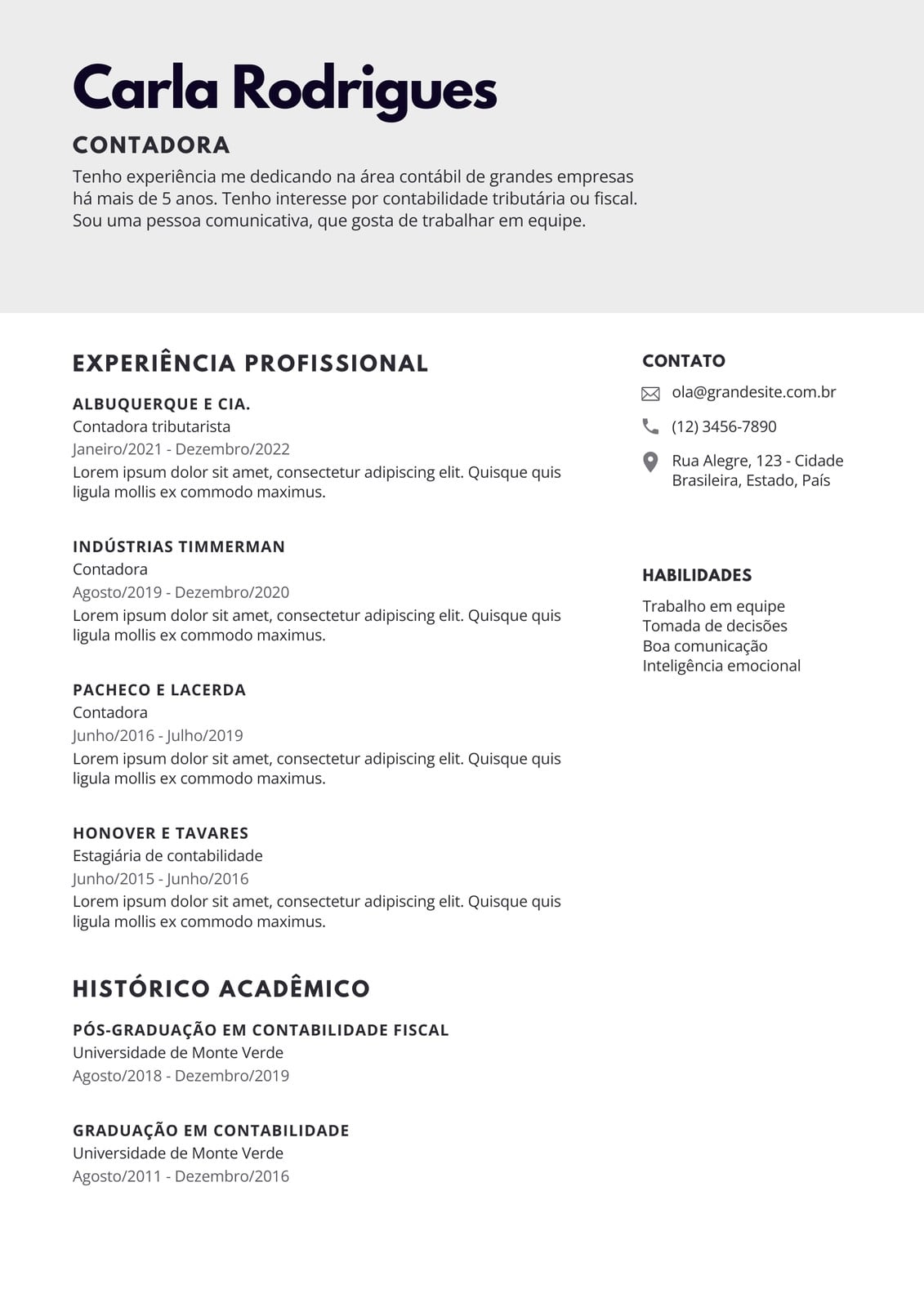 Carla Rodrigues

CONTADORA

Tenho experiência me dedicando na área contábil de grandes empresas há mais de 5 anos. Tenho interesse por contabilidade tributária ou fiscal. Sou uma pessoa comunicativa, que gosta de trabalhar em equipe.

EXPERIÊNCIA PROFISSIONAL

ALBUQUERQUE E CIA.
Contadora tributarista
Janeiro/2021 - Dezembro/2022
Lorem ipsum dolor sit amet, consectetur adipiscing elit. Quisque quis ligula mollis ex commodo maximus.

INDÚSTRIAS TIMMERMAN
Contadora
Agosto/2019 - Dezembro/2020
Lorem ipsum dolor sit amet, consectetur adipiscing elit. Quisque quis ligula mollis ex commodo maximus.

PACHECO E LACERDA
Contadora
Junho/2016 - Julho/2019
Lorem ipsum dolor sit amet, consectetur adipiscing elit. Quisque quis ligula mollis ex commodo maximus.

HONOVER E TAVARES
Estagiária de contabilidade
Junho/2015 - Junho/2016
Lorem ipsum dolor sit amet, consectetur adipiscing elit. Quisque quis ligula mollis ex commodo maximus.

HISTÓRICO ACADÊMICO

PÓS-GRADUAÇÃO EM CONTABILIDADE FISCAL
Universidade de Monte Verde
Agosto/2018 - Dezembro/2019

GRADUAÇÃO EM CONTABILIDADE
Universidade de Monte Verde
Agosto/2011 - Dezembro/2016

CONTATO

ola@grandesite.com.br

(12) 3456-7890

Rua Alegre, 123 - Cidade Brasileira, Estado, País

HABILIDADES

Trabalho em equipe
Tomada de decisões
Boa comunicação
Inteligência emocional